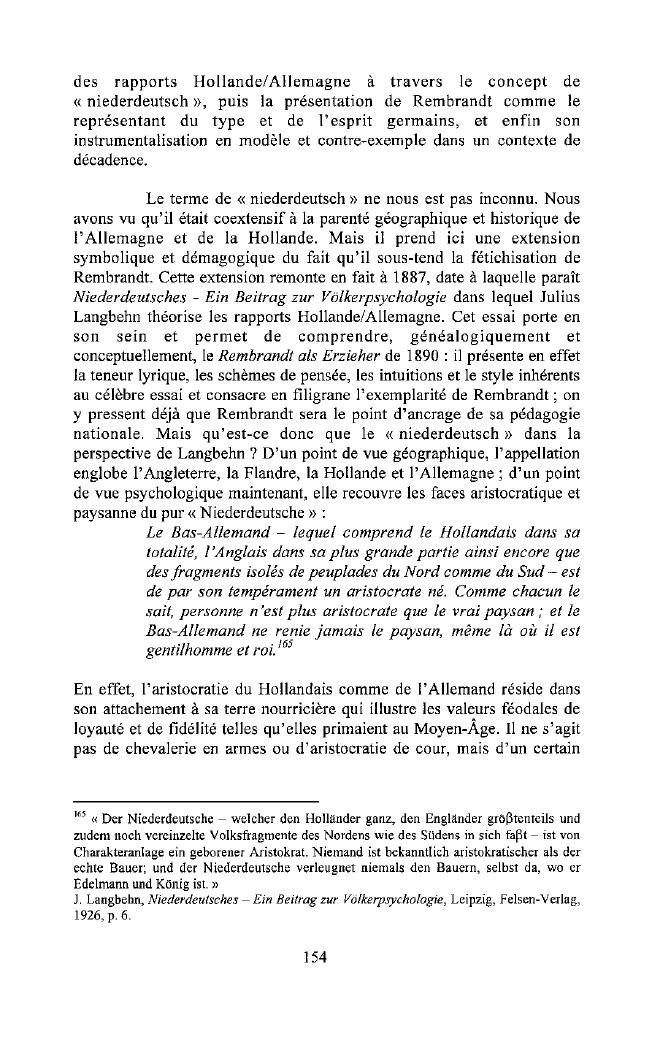 des rapports Hollande/Allemagne à travers le concept de « niederdeutsch », puis la présentation de Rembrandt comme le représentant du type et de l'esprit germains, et enfin son instrumentalisation en modèle et contre-exemple dans un contexte de décadence.

Le terme de « niederdeutsch » ne nous est pas inconnu. Nous avons vu qu'il était coextensif à la parenté géographique et historique de l'Allemagne et de la Hollande. Mais il prend ici une extension symbolique et démagogique du fait qu'il sous-tend la fétichisation de Rembrandt. Cette extension remonte en fait à 1887, date à laquelle paraît *Niederdeutsches - Ein Beitrag zur Völkerpsychologie* dans lequel Julius Langbehn théorise les rapports Hollande/Allemagne. Cet essai porte en son sein et permet de comprendre, généalogiquement et conceptuellement, le *Rembrandt als Erzieher* de 1890 : il présente en effet la teneur lyrique, les schèmes de pensée, les intuitions et le style inhérents au célèbre essai et consacre en filigrane l'exemplarité de Rembrandt ; on y pressent déjà que Rembrandt sera le point d'ancrage de sa pédagogie nationale. Mais qu'est-ce donc que le « niederdeutsch » dans la perspective de Langbehn ? D'un point de vue géographique, l'appellation englobe l'Angleterre, la Flandre, la Hollande et l'Allemagne ; d'un point de vue psychologique maintenant, elle recouvre les faces aristocratique et paysanne du pur « Niederdeutsche » :

*Le Bas-Allemand – lequel comprend le Hollandais dans sa totalité, l'Anglais dans sa plus grande partie ainsi encore que des fragments isolés de peuplades du Nord comme du Sud – est de par son tempérament un aristocrate né. Comme chacun le sait, personne n'est plus aristocrate que le vrai paysan ; et le Bas-Allemand ne renie jamais le paysan, même là où il est gentilhomme et roi.*$^{165}$

En effet, l'aristocratie du Hollandais comme de l'Allemand réside dans son attachement à sa terre nourricière qui illustre les valeurs féodales de loyauté et de fidélité telles qu'elles primaient au Moyen-Âge. Il ne s'agit pas de chevalerie en armes ou d'aristocratie de cour, mais d'un certain

$^{165}$ « Der Niederdeutsche – welcher den Holländer ganz, den Engländer größtenteils und zudem noch vereinzelte Volksfragmente des Nordens wie des Südens in sich faßt – ist von Charakteranlage ein geborener Aristokrat. Niemand ist bekanntlich aristokratischer als der echte Bauer; und der Niederdeutsche verleugnet niemals den Bauern, selbst da, wo er Edelmann und König ist. »
J. Langbehn, *Niederdeutsches – Ein Beitrag zur Völkerpsychologie*, Leipzig, Felsen-Verlag, 1926, p. 6.

154